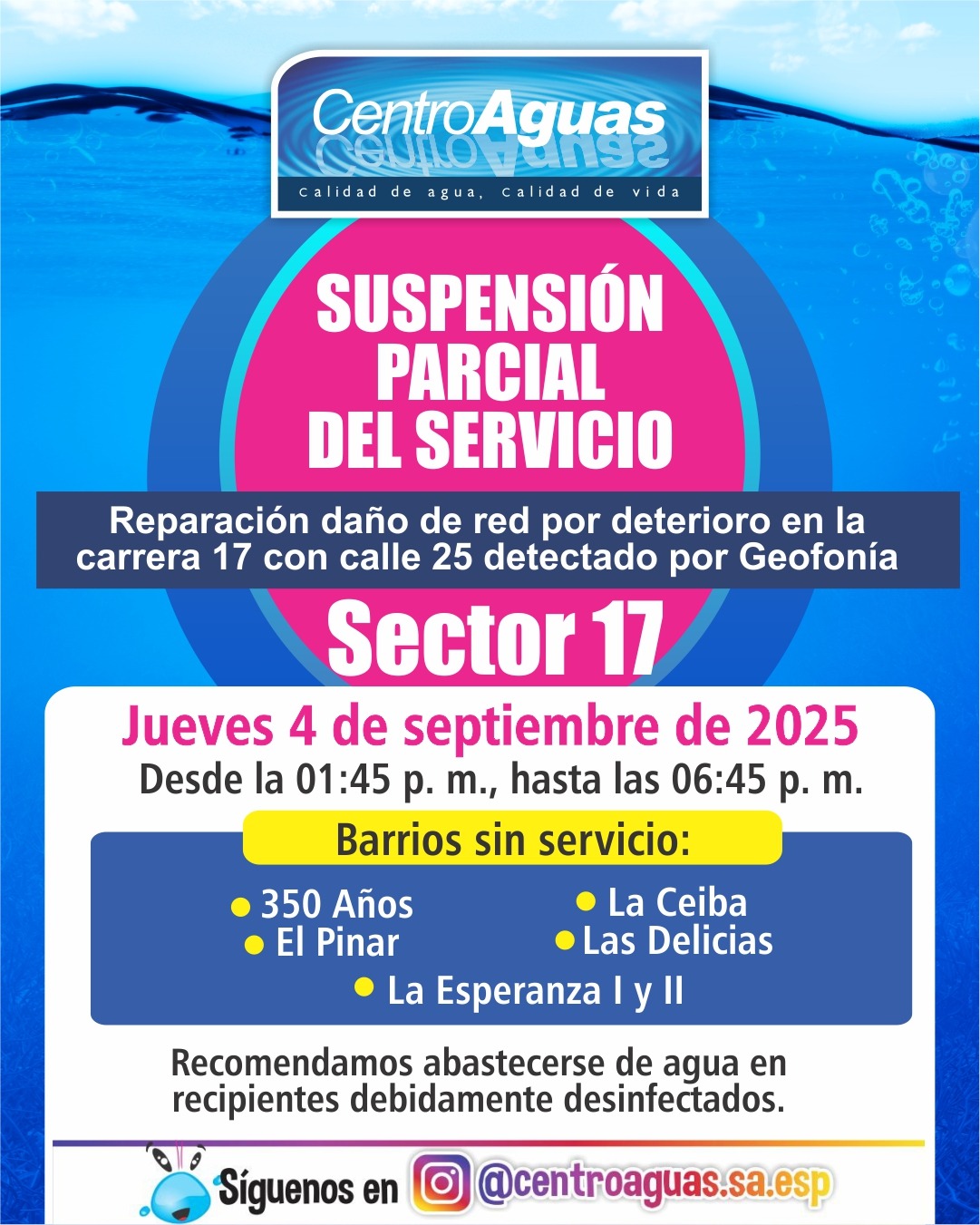 CentroAguas
Calidad de agua, Calidad de vida

SUSPENSIÓN PARCIAL DEL SERVICIO

Reparación daño de red por deterioro en la carrera 17 con calle 25 detectado por Geofonía

Sector 17

Jueves 4 de septiembre de 2025
Desde la 01:45 p. m., hasta las 06:45 p. m.

Barrios sin servicio:

350 Años
El Pinar
La Ceiba
Las Delicias
La Esperanza I y II

Recomendamos abastecerse de agua en recipientes debidamente desinfectados.

Síguenos en @centroaguas.sa.esp